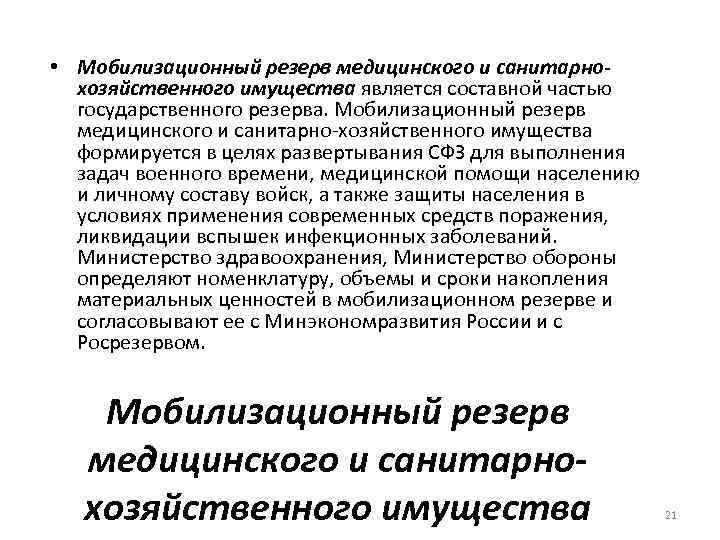 • Мобилизационный резерв медицинского и санитарно-хозяйственного имущества является составной частью государственного резерва. Мобилизационный резерв медицинского и санитарно-хозяйственного имущества формируется в целях развертывания СФЗ для выполнения задач военного времени, медицинской помощи населению и личному составу войск, а также защиты населения в условиях применения современных средств поражения, ликвидации вспышек инфекционных заболеваний. Министерство здравоохранения, Министерство обороны определяют номенклатуру, объемы и сроки накопления материальных ценностей в мобилизационном резерве и согласовывают ее с Минэкономразвития России и с Росрезервом.

Мобилизационный резерв медицинского и санитарно-хозяйственного имущества

21